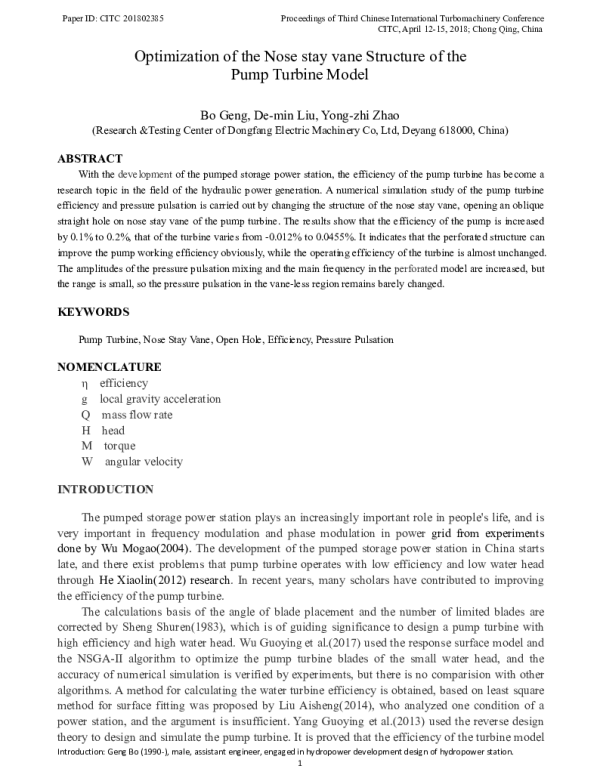 Paper ID: CITC 201802385

Proceedings of Third Chinese International Turbomachinery Conference
CITC, April 12-15, 2018; Chong Qing, China

Optimization of the Nose stay vane Structure of the Pump Turbine Model

Bo Geng, De-min Liu, Yong-zhi Zhao
(Research &Testing Center of Dongfang Electric Machinery Co, Ltd, Deyang 618000, China)

ABSTRACT

With the development of the pumped storage power station, the efficiency of the pump turbine has become a research topic in the field of the hydraulic power generation. A numerical simulation study of the pump turbine efficiency and pressure pulsation is carried out by changing the structure of the nose stay vane, opening an oblique straight hole on nose stay vane of the pump turbine. The results show that the efficiency of the pump is increased by 0.1% to 0.2%, that of the turbine varies from -0.012% to 0.0455%. It indicates that the perforated structure can improve the pump working efficiency obviously, while the operating efficiency of the turbine is almost unchanged. The amplitudes of the pressure pulsation mixing and the main frequency in the perforated model are increased, but the range is small, so the pressure pulsation in the vane-less region remains barely changed.

KEYWORDS

Pump Turbine, Nose Stay Vane, Open Hole, Efficiency, Pressure Pulsation

NOMENCLATURE
η efficiency
g local gravity acceleration
Q mass flow rate
H head
M torque
W angular velocity

INTRODUCTION

The pumped storage power station plays an increasingly important role in people's life, and is very important in frequency modulation and phase modulation in power grid from experiments done by Wu Mogao(2004). The development of the pumped storage power station in China starts late, and there exist problems that pump turbine operates with low efficiency and low water head through He Xiaolin(2012) research. In recent years, many scholars have contributed to improving the efficiency of the pump turbine.

The calculations basis of the angle of blade placement and the number of limited blades are corrected by Sheng Shuren(1983), which is of guiding significance to design a pump turbine with high efficiency and high water head. Wu Guoying et al.(2017) used the response surface model and the NSGA-II algorithm to optimize the pump turbine blades of the small water head, and the accuracy of numerical simulation is verified by experiments, but there is no comparision with other algorithms. A method for calculating the water turbine efficiency is obtained, based on least square method for surface fitting was proposed by Liu Aisheng(2014), who analyzed one condition of a power station, and the argument is insufficient. Yang Guoying et al.(2013) used the reverse design theory to design and simulate the pump turbine. It is proved that the efficiency of the turbine model

Introduction: Geng Bo (1990-), male, assistant engineer, engaged in hydropower development design of hydropower station.

1